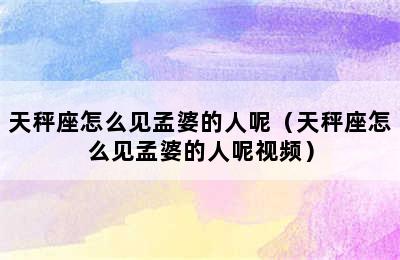 天秤座怎么见孟婆的人呢（天秤座怎么见孟婆的人呢视频）